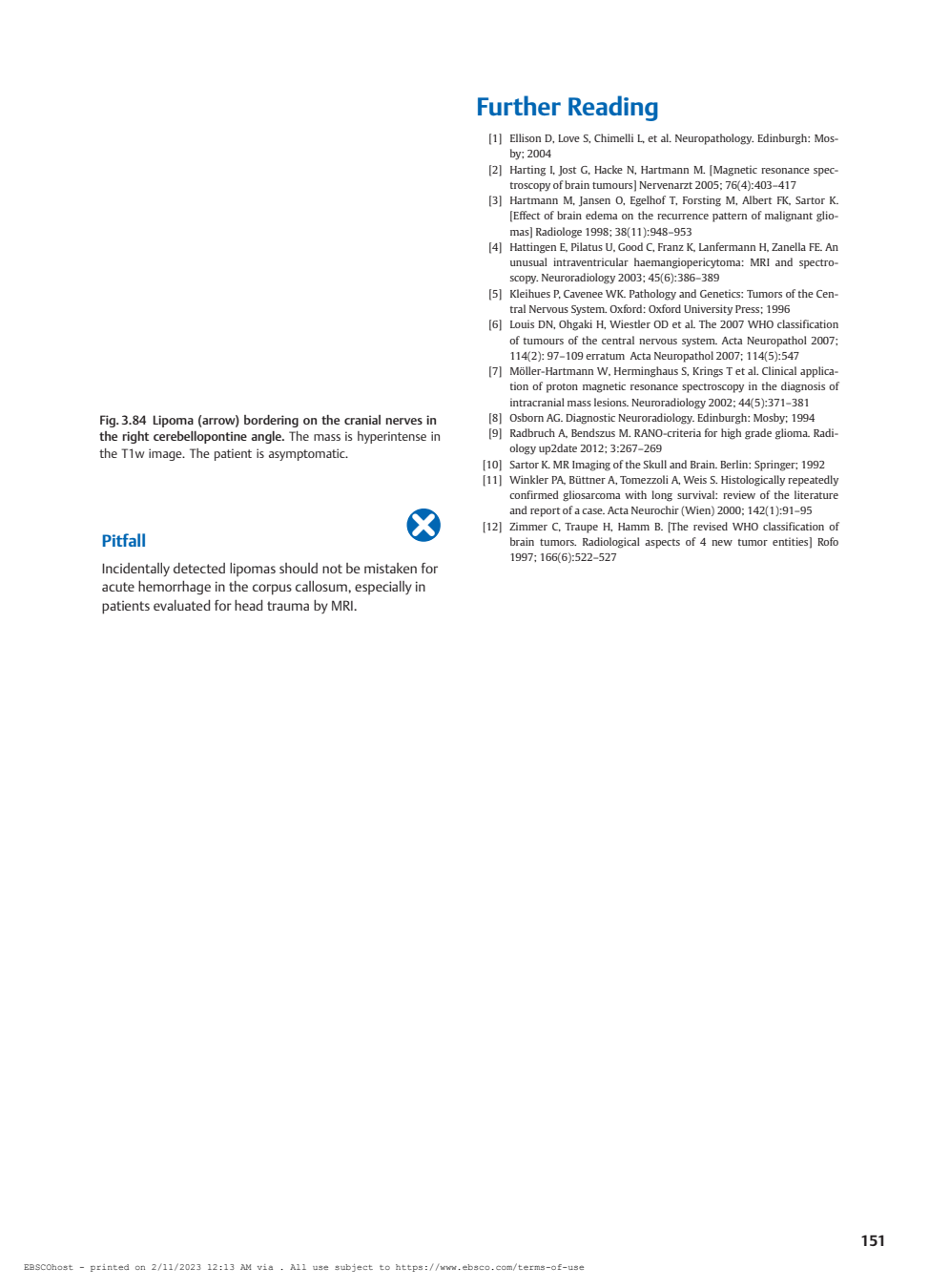 Fig. 3.84 Lipoma (arrow) bordering on the cranial nerves in the right cerebellopontine angle. The mass is hyperintense in the T1w image. The patient is asymptomatic.

Pitfall

Incidentally detected lipomas should not be mistaken for acute hemorrhage in the corpus callosum, especially in patients evaluated for head trauma by MRI.

Further Reading

[1] Ellison D, Love S, Chimelli L, et al. Neuropathology. Edinburgh: Mosby; 2004
[2] Harting I, Jost G, Hacke N, Hartmann M. [Magnetic resonance spectroscopy of brain tumours] Nervenarzt 2005; 76(4):403–417
[3] Hartmann M, Jansen O, Egelhof T, Forsting M, Albert FK, Sartor K. [Effect of brain edema on the recurrence pattern of malignant gliomas] Radiologe 1998; 38(11):948–953
[4] Hattingen E, Pilatus U, Good C, Franz K, Lanfermann H, Zanella FE. An unusual intraventricular haemangiopericytoma: MRI and spectroscopy. Neuroradiology 2003; 45(6):386–389
[5] Kleihues P, Cavenee WK. Pathology and Genetics: Tumors of the Central Nervous System. Oxford: Oxford University Press; 1996
[6] Louis DN, Ohgaki H, Wiestler OD et al. The 2007 WHO classification of tumours of the central nervous system. Acta Neuropathol 2007; 114(2): 97–109 erratum Acta Neuropathol 2007; 114(5):547
[7] Möller-Hartmann W, Herminghaus S, Krings T et al. Clinical application of proton magnetic resonance spectroscopy in the diagnosis of intracranial mass lesions. Neuroradiology 2002; 44(5):371–381
[8] Osborn AG. Diagnostic Neuroradiology. Edinburgh: Mosby; 1994
[9] Radbruch A, Bendszus M. RANO-criteria for high grade glioma. Radiology up2date 2012; 3:267–269
[10] Sartor K. MR Imaging of the Skull and Brain. Berlin: Springer; 1992
[11] Winkler PA, Büttner A, Tomezzoli A, Weis S. Histologically repeatedly confirmed gliosarcoma with long survival: review of the literature and report of a case. Acta Neurochir (Wien) 2000; 142(1):91–95
[12] Zimmer C, Traupe H, Hamm B. [The revised WHO classification of brain tumors. Radiological aspects of 4 new tumor entities] Rofo 1997; 166(6):522–527

151

EBSCOhost - printed on 2/11/2023 12:13 AM via . All use subject to https://www.ebsco.com/terms-of-use